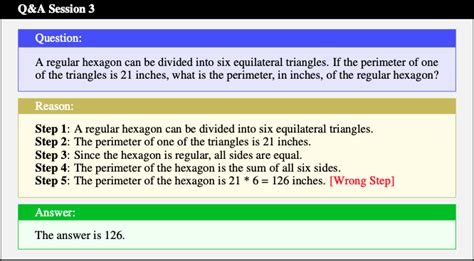 Q&A Session 3

Question:

A regular hexagon can be divided into six equilateral triangles. If the perimeter of one of the triangles is 21 inches, what is the perimeter, in inches, of the regular hexagon?

Reason:

Step 1: A regular hexagon can be divided into six equilateral triangles.
Step 2: The perimeter of one of the triangles is 21 inches.
Step 3: Since the hexagon is regular, all sides are equal.
Step 4: The perimeter of the hexagon is the sum of all six sides.
Step 5: The perimeter of the hexagon is $21 * 6 = 126$ inches. [Wrong Step]

Answer:

The answer is 126.